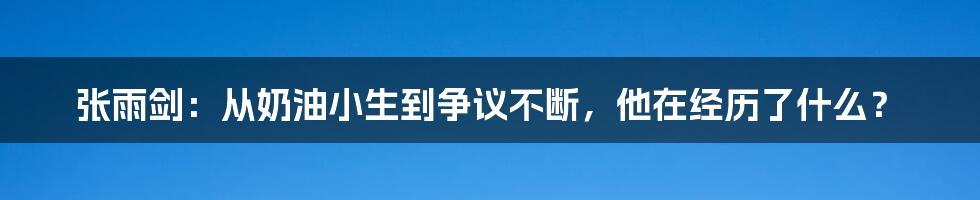 张雨剑：从奶油小生到争议不断，他在经历了什么？